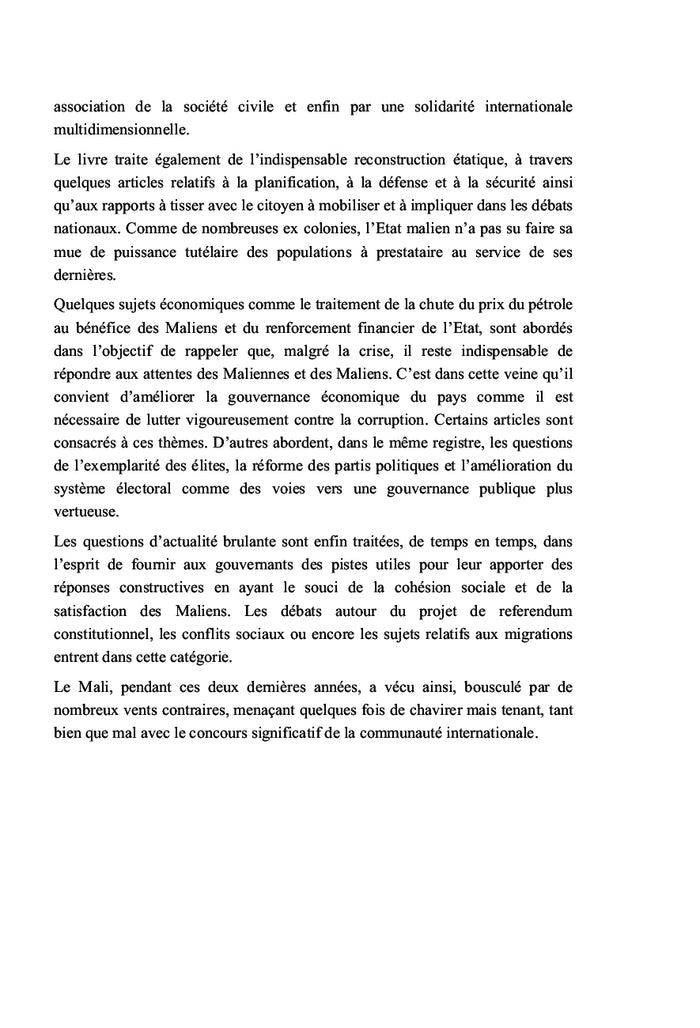 association de la société civile et enfin par une solidarité internationale multidimensionnelle.

Le livre traite également de l'indispensable reconstruction étatique, à travers quelques articles relatifs à la planification, à la défense et à la sécurité ainsi qu'aux rapports à tisser avec le citoyen à mobiliser et à impliquer dans les débats nationaux. Comme de nombreuses ex colonies, l'Etat malien n'a pas su faire sa mue de puissance tutélaire des populations à prestataire au service de ses dernières.

Quelques sujets économiques comme le traitement de la chute du prix du pétrole au bénéfice des Maliens et du renforcement financier de l'Etat, sont abordés dans l'objectif de rappeler que, malgré la crise, il reste indispensable de répondre aux attentes des Maliennes et des Maliens. C'est dans cette veine qu'il convient d'améliorer la gouvernance économique du pays comme il est nécessaire de lutter vigoureusement contre la corruption. Certains articles sont consacrés à ces thèmes. D'autres abordent, dans le même registre, les questions de l'exemplarité des élites, la réforme des partis politiques et l'amélioration du système électoral comme des voies vers une gouvernance publique plus vertueuse.

Les questions d'actualité brulante sont enfin traitées, de temps en temps, dans l'esprit de fournir aux gouvernants des pistes utiles pour leur apporter des réponses constructives en ayant le souci de la cohésion sociale et de la satisfaction des Maliens. Les débats autour du projet de referendum constitutionnel, les conflits sociaux ou encore les sujets relatifs aux migrations entrent dans cette catégorie.

Le Mali, pendant ces deux dernières années, a vécu ainsi, bousculé par de nombreux vents contraires, menaçant quelques fois de chavirer mais tenant, tant bien que mal avec le concours significatif de la communauté internationale.